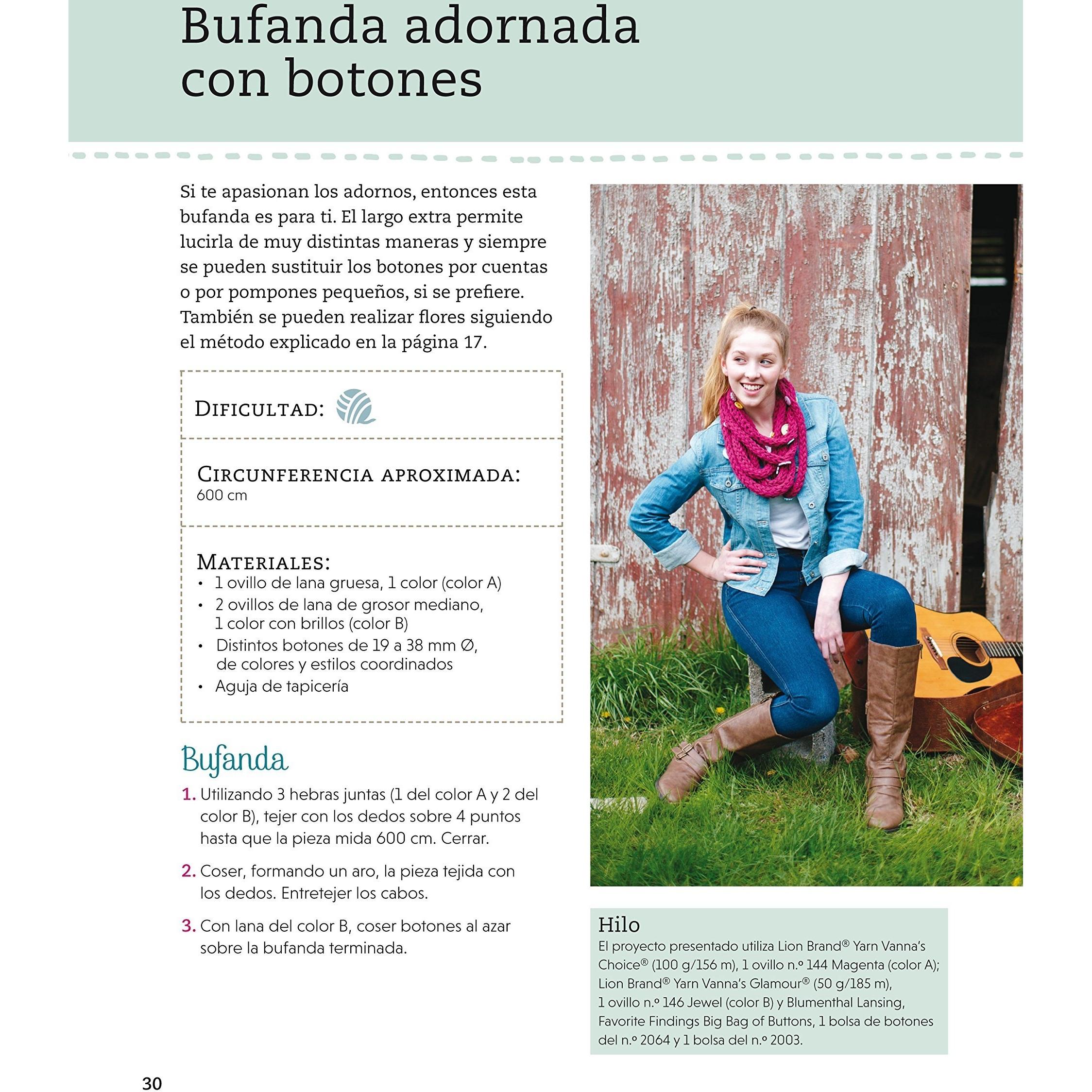 Bufanda adornada con botones

Si te apasionan los adornos, entonces esta bufanda es para ti. El largo extra permite lucirla de muy distintas maneras y siempre se pueden sustituir los botones por cuentas o por pompones pequeños, si se prefiere. También se pueden realizar flores siguiendo el método explicado en la página 17.

Dificultad:

Circunferencia aproximada:
600 cm

Materiales:
• 1 ovillo de lana gruesa, 1 color (color A)
• 2 ovillos de lana de grosor mediano, 1 color con brillos (color B)
• Distintos botones de 19 a 38 mm Ø, de colores y estilos coordinados
• Aguja de tapicería

Bufanda

1. Utilizando 3 hebras juntas (1 del color A y 2 del color B), tejer con los dedos sobre 4 puntos hasta que la pieza mida 600 cm. Cerrar.

2. Coser, formando un aro, la pieza tejida con los dedos. Entretejer los cabos.

3. Con lana del color B, coser botones al azar sobre la bufanda terminada.

Hilo
El proyecto presentado utiliza Lion Brand® Yarn Vanna's Choice® (100 g/156 m), 1 ovillo n.º 144 Magenta (color A); Lion Brand® Yarn Vanna's Glamour® (50 g/185 m), 1 ovillo n.º 146 Jewel (color B) y Blumenthal Lansing, Favorite Findings Big Bag of Buttons, 1 bolsa de botones del n.º 2064 y 1 bolsa del n.º 2003.

30